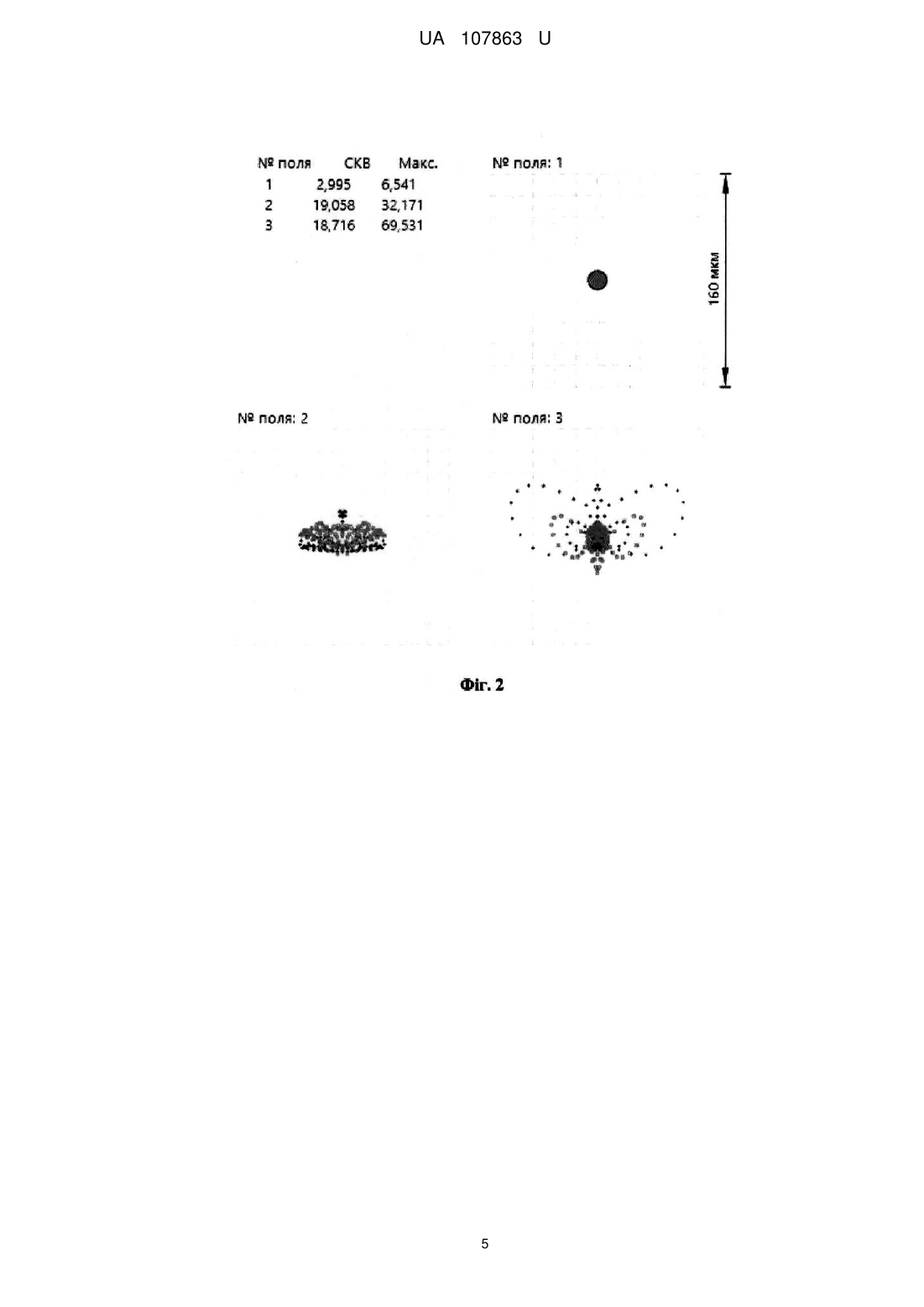 UA 107863 U

| № поля | СКВ | Макс. |
|---|---|---|
| 1 | 2,995 | 6,541 |
| 2 | 19,058 | 32,171 |
| 3 | 18,716 | 69,531 |

№ поля: 1

160 мкм

№ поля: 2

№ поля: 3

Фіг. 2

5